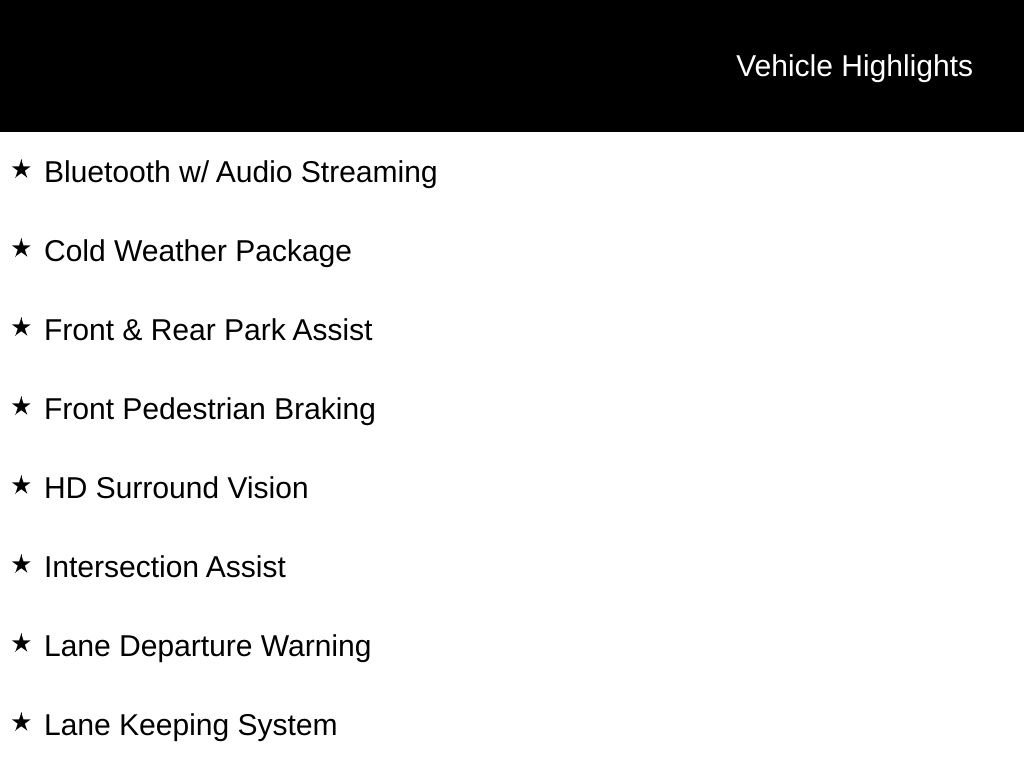 Vehicle Highlights

★ Bluetooth w/ Audio Streaming

★ Cold Weather Package

★ Front & Rear Park Assist

★ Front Pedestrian Braking

★ HD Surround Vision

★ Intersection Assist

★ Lane Departure Warning

★ Lane Keeping System